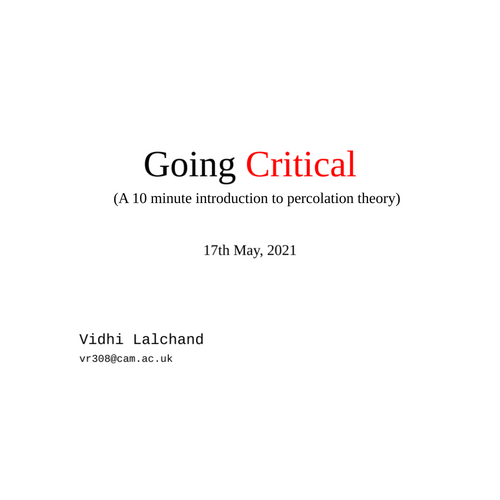 Going Critical
(A 10 minute introduction to percolation theory)

17th May, 2021

Vidhi Lalchand
vr308@cam.ac.uk